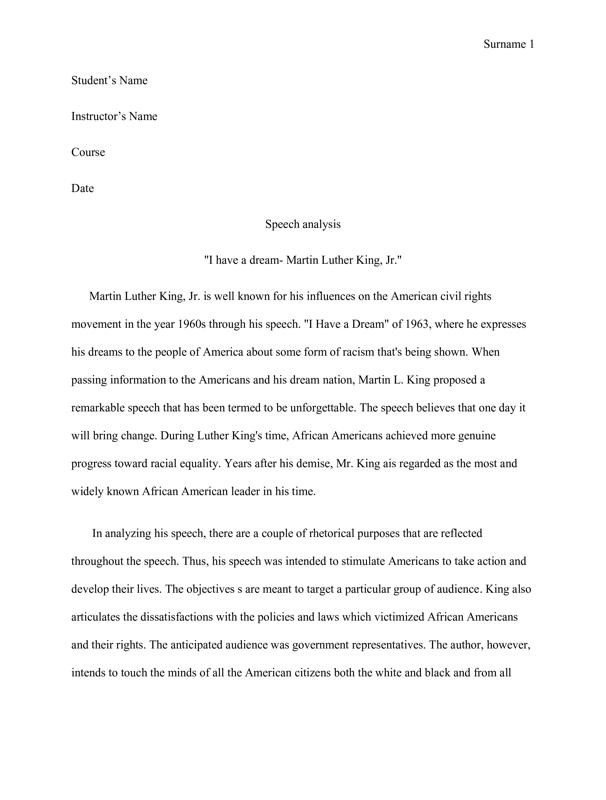 Surname 1

Student's Name

Instructor's Name

Course

Date

Speech analysis

"I have a dream- Martin Luther King, Jr."

Martin Luther King, Jr. is well known for his influences on the American civil rights movement in the year 1960s through his speech. "I Have a Dream" of 1963, where he expresses his dreams to the people of America about some form of racism that's being shown. When passing information to the Americans and his dream nation, Martin L. King proposed a remarkable speech that has been termed to be unforgettable. The speech believes that one day it will bring change. During Luther King's time, African Americans achieved more genuine progress toward racial equality. Years after his demise, Mr. King ais regarded as the most and widely known African American leader in his time.

In analyzing his speech, there are a couple of rhetorical purposes that are reflected throughout the speech. Thus, his speech was intended to stimulate Americans to take action and develop their lives. The objectives s are meant to target a particular group of audience. King also articulates the dissatisfactions with the policies and laws which victimized African Americans and their rights. The anticipated audience was government representatives. The author, however, intends to touch the minds of all the American citizens both the white and black and from all